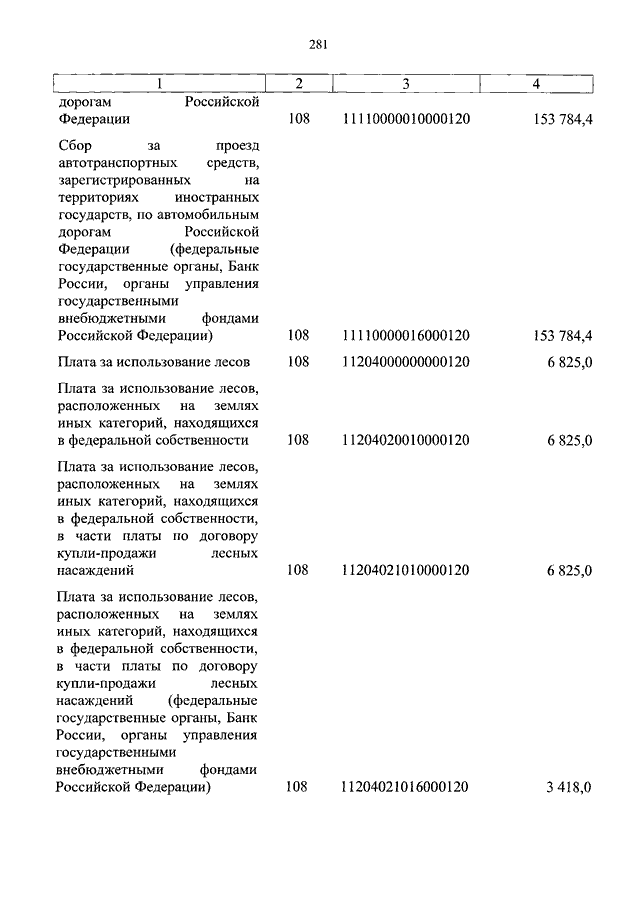 281

| 1 | 2 | 3 | 4 |
|---|---|---|---|
| дорогам Российской Федерации | 108 | 11110000010000120 | 153 784,4 |
| Сбор за проезд автотранспортных средств, зарегистрированных на территориях иностранных государств, по автомобильным дорогам Российской Федерации (федеральные государственные органы, Банк России, органы управления государственными внебюджетными фондами Российской Федерации) | 108 | 11110000016000120 | 153 784,4 |
| Плата за использование лесов | 108 | 11204000000000120 | 6 825,0 |
| Плата за использование лесов, расположенных на землях иных категорий, находящихся в федеральной собственности | 108 | 11204020010000120 | 6 825,0 |
| Плата за использование лесов, расположенных на землях иных категорий, находящихся в федеральной собственности, в части платы по договору купли-продажи лесных насаждений | 108 | 11204021010000120 | 6 825,0 |
| Плата за использование лесов, расположенных на землях иных категорий, находящихся в федеральной собственности, в части платы по договору купли-продажи лесных насаждений (федеральные государственные органы, Банк России, органы управления государственными внебюджетными фондами Российской Федерации) | 108 | 11204021016000120 | 3 418,0 |